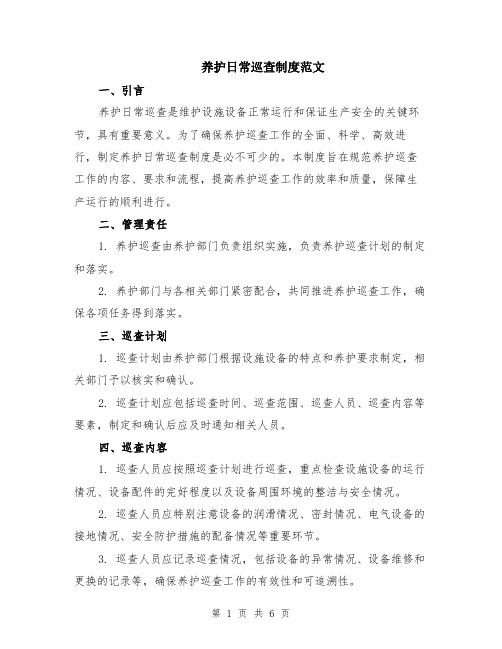 养护日常巡查制度范文

一、引言

养护日常巡查是维护设施设备正常运行和保证生产安全的关键环节，具有重要意义。为了确保养护巡查工作的全面、科学、高效进行，制定养护日常巡查制度是必不可少的。本制度旨在规范养护巡查工作的内容、要求和流程，提高养护巡查工作的效率和质量，保障生产运行的顺利进行。

二、管理责任

1. 养护巡查由养护部门负责组织实施，负责养护巡查计划的制定和落实。

2. 养护部门与各相关部门紧密配合，共同推进养护巡查工作，确保各项任务得到落实。

三、巡查计划

1. 巡查计划由养护部门根据设施设备的特点和养护要求制定，相关部门予以核实和确认。

2. 巡查计划应包括巡查时间、巡查范围、巡查人员、巡查内容等要素，制定和确认后应及时通知相关人员。

四、巡查内容

1. 巡查人员应按照巡查计划进行巡查，重点检查设施设备的运行情况、设备配件的完好程度以及设备周围环境的整洁与安全情况。

2. 巡查人员应特别注意设备的润滑情况、密封情况、电气设备的接地情况、安全防护措施的配备情况等重要环节。

3. 巡查人员应记录巡查情况，包括设备的异常情况、设备维修和更换的记录等，确保养护巡查工作的有效性和可追溯性。

第 1 页 共 6 页